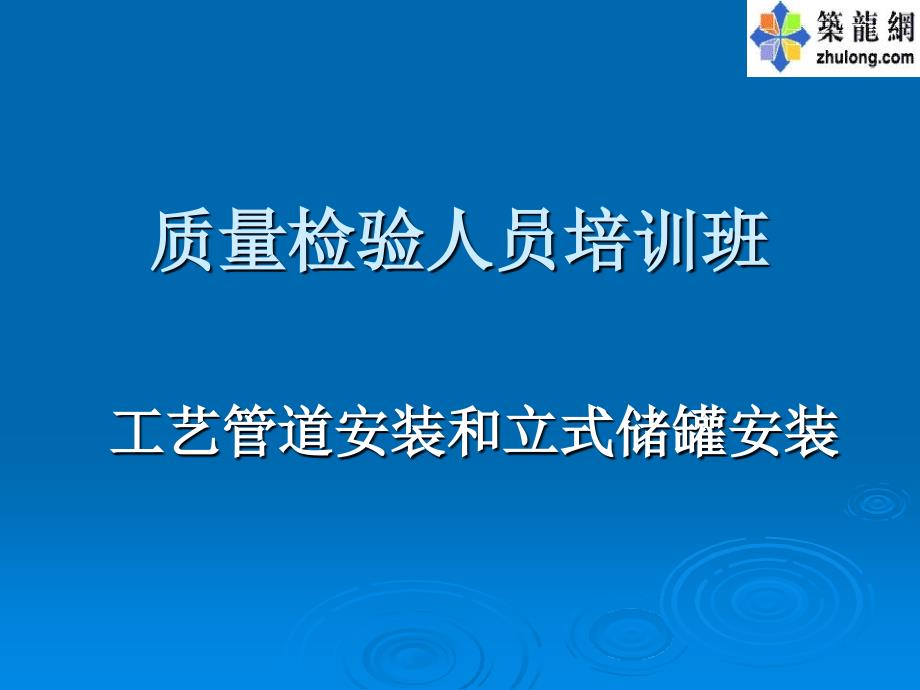 築龍網
zhulong.com

质量检验人员培训班

工艺管道安装和立式储罐安装